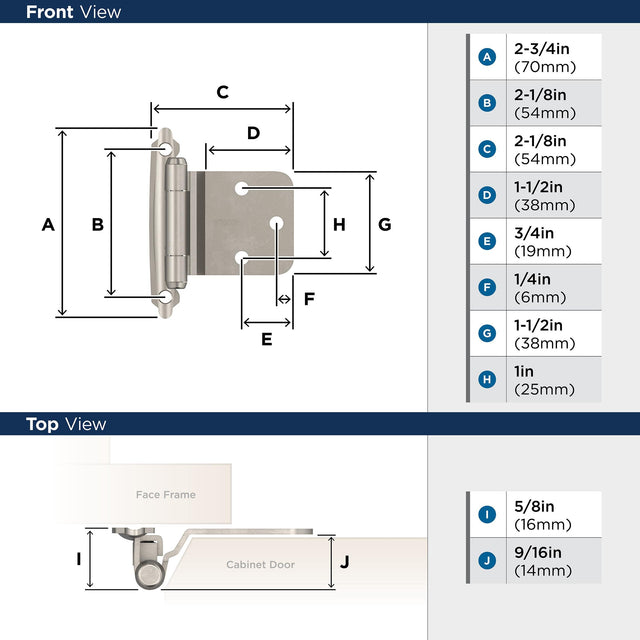 Front View

C

D

A

B

H

G

F

E

| | |
|---|---|
| A | 2-3/4in (70mm) |
| B | 2-1/8in (54mm) |
| C | 2-1/8in (54mm) |
| D | 1-1/2in (38mm) |
| E | 3/4in (19mm) |
| F | 1/4in (6mm) |
| G | 1-1/2in (38mm) |
| H | 1in (25mm) |

Top View

Face Frame

I

Cabinet Door

J

| | |
|---|---|
| I | 5/8in (16mm) |
| J | 9/16in (14mm) |